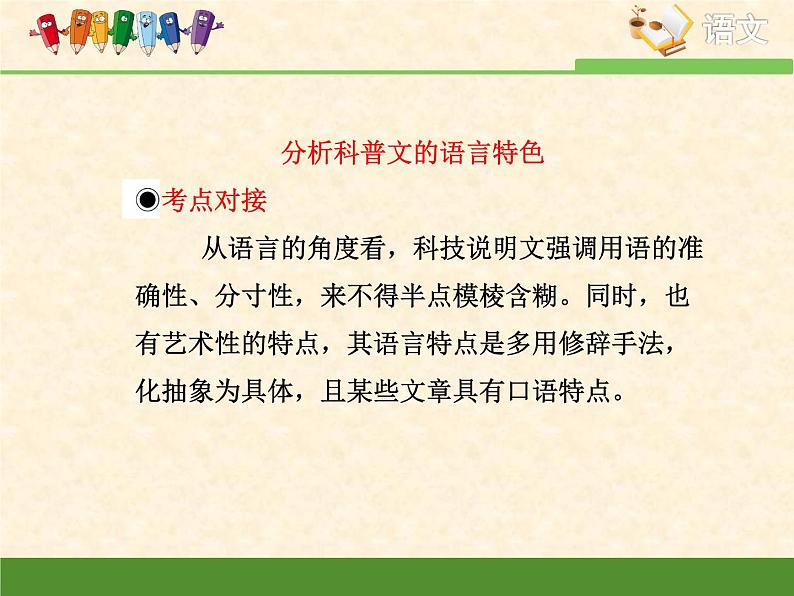 语文

分析科普文的语言特色

◉考点对接

从语言的角度看，科技说明文强调用语的准确性、分寸性，来不得半点模棱含糊。同时，也有艺术性的特点，其语言特点是多用修辞手法，化抽象为具体，且某些文章具有口语特点。